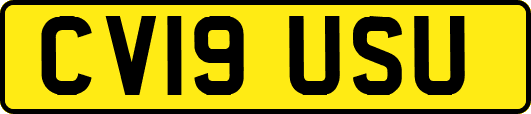 CV19 USU